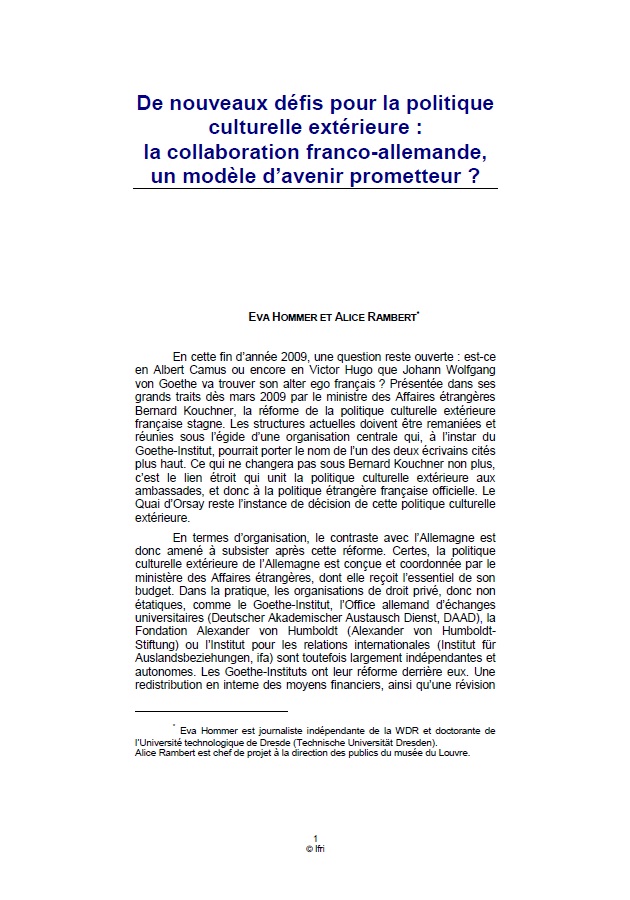 De nouveaux défis pour la politique culturelle extérieure : la collaboration franco-allemande, un modèle d'avenir prometteur ?

EVA HOMMER ET ALICE RAMBERT*

En cette fin d'année 2009, une question reste ouverte : est-ce en Albert Camus ou encore en Victor Hugo que Johann Wolfgang von Goethe va trouver son alter ego français ? Présentée dans ses grands traits dès mars 2009 par le ministre des Affaires étrangères Bernard Kouchner, la réforme de la politique culturelle extérieure française stagne. Les structures actuelles doivent être remaniées et réunies sous l'égide d'une organisation centrale qui, à l'instar du Goethe-Institut, pourrait porter le nom de l'un des deux écrivains cités plus haut. Ce qui ne changera pas sous Bernard Kouchner non plus, c'est le lien étroit qui unit la politique culturelle extérieure aux ambassades, et donc à la politique étrangère française officielle. Le Quai d'Orsay reste l'instance de décision de cette politique culturelle extérieure.

En termes d'organisation, le contraste avec l'Allemagne est donc amené à subsister après cette réforme. Certes, la politique culturelle extérieure de l'Allemagne est conçue et coordonnée par le ministère des Affaires étrangères, dont elle reçoit l'essentiel de son budget. Dans la pratique, les organisations de droit privé, donc non étatiques, comme le Goethe-Institut, l'Office allemand d'échanges universitaires (Deutscher Akademischer Austausch Dienst, DAAD), la Fondation Alexander von Humboldt (Alexander von Humboldt-Stiftung) ou l'Institut pour les relations internationales (Institut für Auslandsbeziehungen, ifa) sont toutefois largement indépendantes et autonomes. Les Goethe-Instituts ont leur réforme derrière eux. Une redistribution en interne des moyens financiers, ainsi qu'une révision

* Eva Hommer est journaliste indépendante de la WDR et doctorante de l'Université technologique de Dresde (Technische Universität Dresden).
Alice Rambert est chef de projet à la direction des publics du musée du Louvre.

1
© Ifri